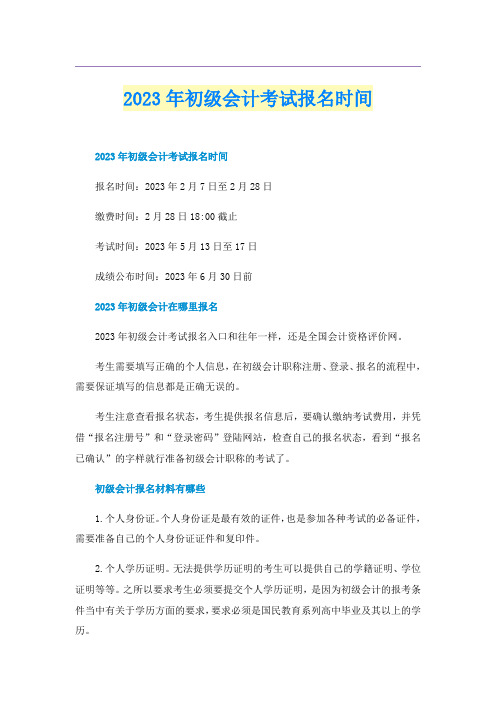 2023年初级会计考试报名时间

2023年初级会计考试报名时间

报名时间：2023年2月7日至2月28日

缴费时间：2月28日18:00截止

考试时间：2023年5月13日至17日

成绩公布时间：2023年6月30日前

2023年初级会计在哪里报名

2023年初级会计考试报名入口和往年一样，还是全国会计资格评价网。

考生需要填写正确的个人信息，在初级会计职称注册、登录、报名的流程中，需要保证填写的信息都是正确无误的。

考生注意查看报名状态，考生提供报名信息后，要确认缴纳考试费用，并凭借“报名注册号”和“登录密码”登陆网站，检查自己的报名状态，看到“报名已确认”的字样就行准备初级会计职称的考试了。

初级会计报名材料有哪些

1.个人身份证。个人身份证是最有效的证件，也是参加各种考试的必备证件，需要准备自己的个人身份证证件和复印件。

2.个人学历证明。无法提供学历证明的考生可以提供自己的学籍证明、学位证明等等。之所以要求考生必须要提交个人学历证明，是因为初级会计的报考条件当中有关于学历方面的要求，要求必须是国民教育系列高中毕业及其以上的学历。